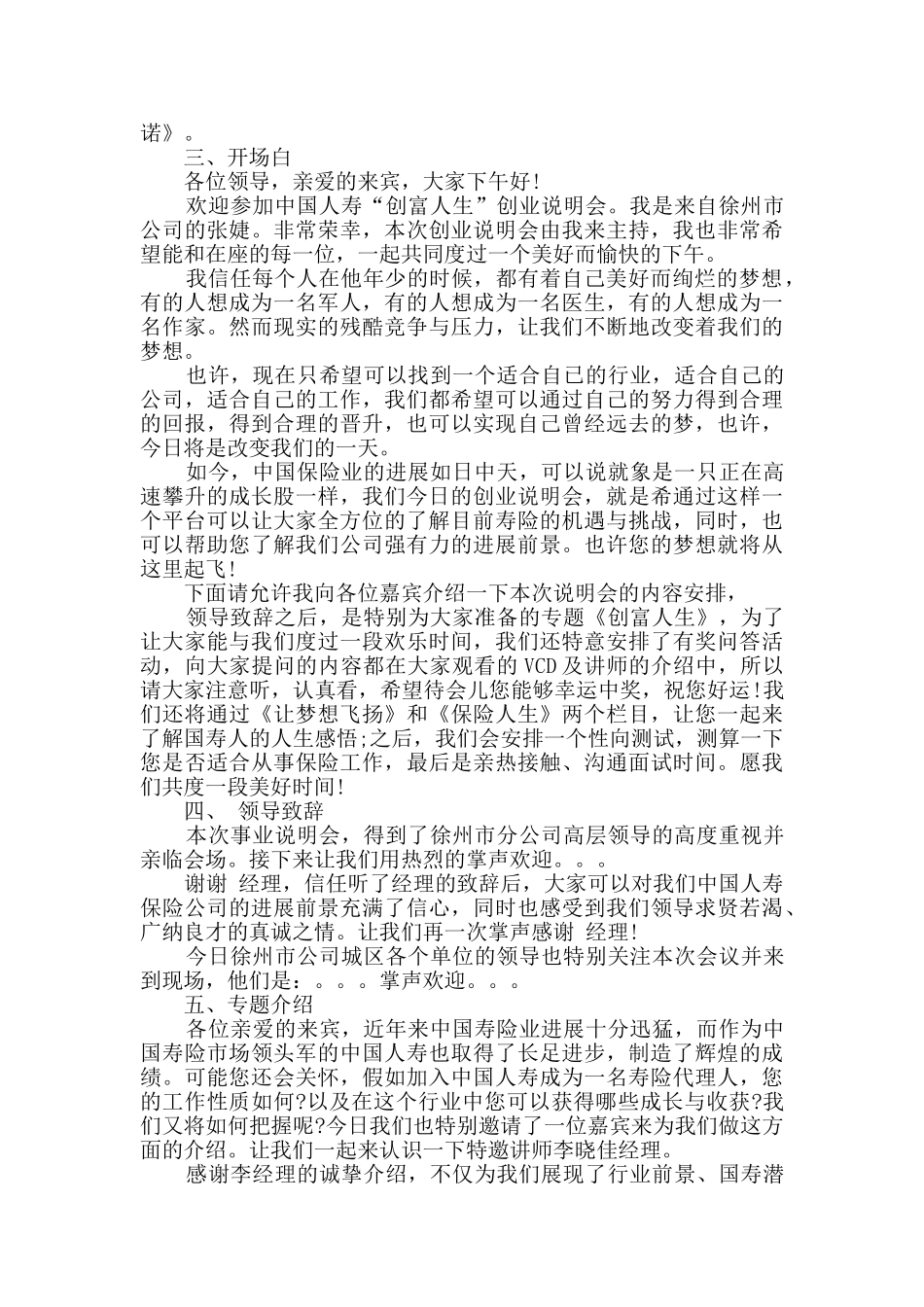 诺》。

三、开场白

各位领导，亲爱的来宾，大家下午好!

欢迎参加中国人寿“创富人生”创业说明会。我是来自徐州市公司的张婕。非常荣幸，本次创业说明会由我来主持，我也非常希望能和在座的每一位，一起共同度过一个美好而愉快的下午。

我信任每个人在他年少的时候，都有着自己美好而绚烂的梦想，有的人想成为一名军人，有的人想成为一名医生，有的人想成为一名作家。然而现实的残酷竞争与压力，让我们不断地改变着我们的梦想。

也许，现在只希望可以找到一个适合自己的行业，适合自己的公司，适合自己的工作，我们都希望可以通过自己的努力得到合理的回报，得到合理的晋升，也可以实现自己曾经远去的梦，也许，今日将是改变我们的一天。

如今，中国保险业的进展如日中天，可以说就象是一只正在高速攀升的成长股一样，我们今日的创业说明会，就是希通过这样一个平台可以让大家全方位的了解目前寿险的机遇与挑战，同时，也可以帮助您了解我们公司强有力的进展前景。也许您的梦想就将从这里起飞!

下面请允许我向各位嘉宾介绍一下本次说明会的内容安排，

领导致辞之后，是特别为大家准备的专题《创富人生》，为了让大家能与我们度过一段欢乐时间，我们还特意安排了有奖问答活动，向大家提问的内容都在大家观看的 VCD 及讲师的介绍中，所以请大家注意听，认真看，希望待会儿您能够幸运中奖，祝您好运!我们还将通过《让梦想飞扬》和《保险人生》两个栏目，让您一起来了解国寿人的人生感悟;之后，我们会安排一个性向测试，测算一下您是否适合从事保险工作，最后是亲热接触、沟通面试时间。愿我们共度一段美好时间!

四、 领导致辞

本次事业说明会，得到了徐州市分公司高层领导的高度重视并亲临会场。接下来让我们用热烈的掌声欢迎。。。

谢谢 经理，信任听了经理的致辞后，大家可以对我们中国人寿保险公司的进展前景充满了信心，同时也感受到我们领导求贤若渴、广纳良才的真诚之情。让我们再一次掌声感谢 经理!

今日徐州市公司城区各个单位的领导也特别关注本次会议并来到现场，他们是：。。。掌声欢迎。。。

五、专题介绍

各位亲爱的来宾，近年来中国寿险业进展十分迅猛，而作为中国寿险市场领头军的中国人寿也取得了长足进步，制造了辉煌的成绩。可能您还会关怀，假如加入中国人寿成为一名寿险代理人，您的工作性质如何?以及在这个行业中您可以获得哪些成长与收获?我们又将如何把握呢?今日我们也特别邀请了一位嘉宾来为我们做这方面的介绍。让我们一起来认识一下特邀讲师李晓佳经理。

感谢李经理的诚挚介绍，不仅为我们展现了行业前景、国寿潜